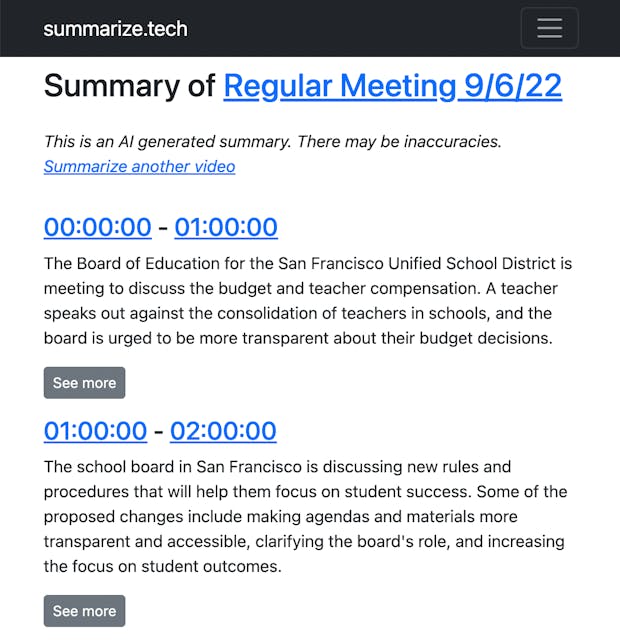 summarize.tech

Summary of Regular Meeting 9/6/22

This is an AI generated summary. There may be inaccuracies.
Summarize another video

00:00:00 - 01:00:00

The Board of Education for the San Francisco Unified School District is meeting to discuss the budget and teacher compensation. A teacher speaks out against the consolidation of teachers in schools, and the board is urged to be more transparent about their budget decisions.

See more

01:00:00 - 02:00:00

The school board in San Francisco is discussing new rules and procedures that will help them focus on student success. Some of the proposed changes include making agendas and materials more transparent and accessible, clarifying the board's role, and increasing the focus on student outcomes.

See more